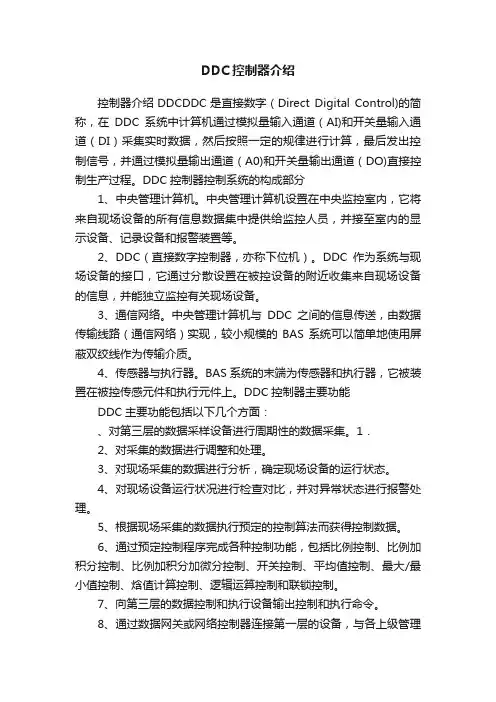 DDC控制器介绍

控制器介绍 DDCDDC 是直接数字（Direct Digital Control)的简称，在 DDC 系统中计算机通过模拟量输入通道（AI)和开关量输入通道（DI）采集实时数据，然后按照一定的规律进行计算，最后发出控制信号，并通过模拟量输出通道（A0)和开关量输出通道（DO)直接控制生产过程。DDC 控制器控制系统的构成部分

1、中央管理计算机。中央管理计算机设置在中央监控室内，它将来自现场设备的所有信息数据集中提供给监控人员，并接至室内的显示设备、记录设备和报警装置等。

2、DDC（直接数字控制器，亦称下位机）。DDC 作为系统与现场设备的接口，它通过分散设置在被控设备的附近收集来自现场设备的信息，并能独立监控有关现场设备。

3、通信网络。中央管理计算机与 DDC 之间的信息传送，由数据传输线路（通信网络）实现，较小规模的 BAS 系统可以简单地使用屏蔽双绞线作为传输介质。

4、传感器与执行器。BAS 系统的末端为传感器和执行器，它被装置在被控传感元件和执行元件上。DDC 控制器主要功能

DDC 主要功能包括以下几个方面：

、对第三层的数据采样设备进行周期性的数据采集。1．

2、对采集的数据进行调整和处理。

3、对现场采集的数据进行分析，确定现场设备的运行状态。

4、对现场设备运行状况进行检查对比，并对异常状态进行报警处理。

5、根据现场采集的数据执行预定的控制算法而获得控制数据。

6、通过预定控制程序完成各种控制功能，包括比例控制、比例加积分控制、比例加积分加微分控制、开关控制、平均值控制、最大/最小值控制、焓值计算控制、逻辑运算控制和联锁控制。

7、向第三层的数据控制和执行设备输出控制和执行命令。

8、通过数据网关或网络控制器连接第一层的设备，与各上级管理